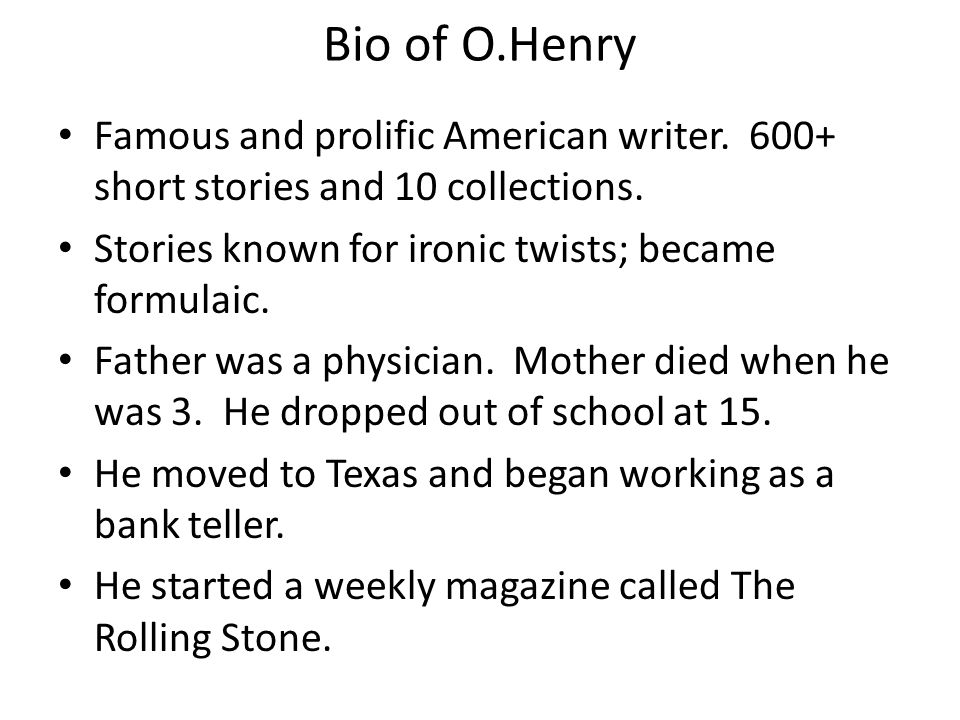 Bio of O.Henry

• Famous and prolific American writer. 600+ short stories and 10 collections.
• Stories known for ironic twists; became formulaic.
• Father was a physician. Mother died when he was 3. He dropped out of school at 15.
• He moved to Texas and began working as a bank teller.
• He started a weekly magazine called The Rolling Stone.